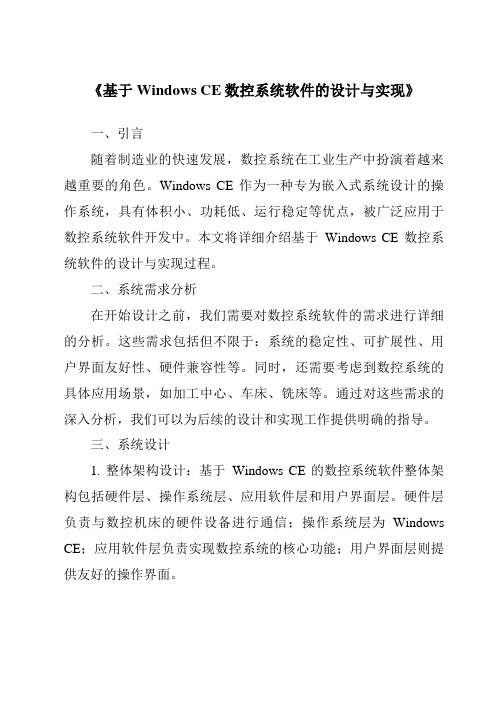 《基于 Windows CE 数控系统软件的设计与实现》

一、引言

随着制造业的快速发展，数控系统在工业生产中扮演着越来越重要的角色。Windows CE 作为一种专为嵌入式系统设计的操作系统，具有体积小、功耗低、运行稳定等优点，被广泛应用于数控系统软件开发中。本文将详细介绍基于 Windows CE 数控系统软件的设计与实现过程。

二、系统需求分析

在开始设计之前，我们需要对数控系统软件的需求进行详细的分析。这些需求包括但不限于：系统的稳定性、可扩展性、用户界面友好性、硬件兼容性等。同时，还需要考虑到数控系统的具体应用场景，如加工中心、车床、铣床等。通过对这些需求的深入分析，我们可以为后续的设计和实现工作提供明确的指导。

三、系统设计

1. 整体架构设计：基于 Windows CE 的数控系统软件整体架构包括硬件层、操作系统层、应用软件层和用户界面层。硬件层负责与数控机床的硬件设备进行通信；操作系统层为 Windows CE；应用软件层负责实现数控系统的核心功能；用户界面层则提供友好的操作界面。